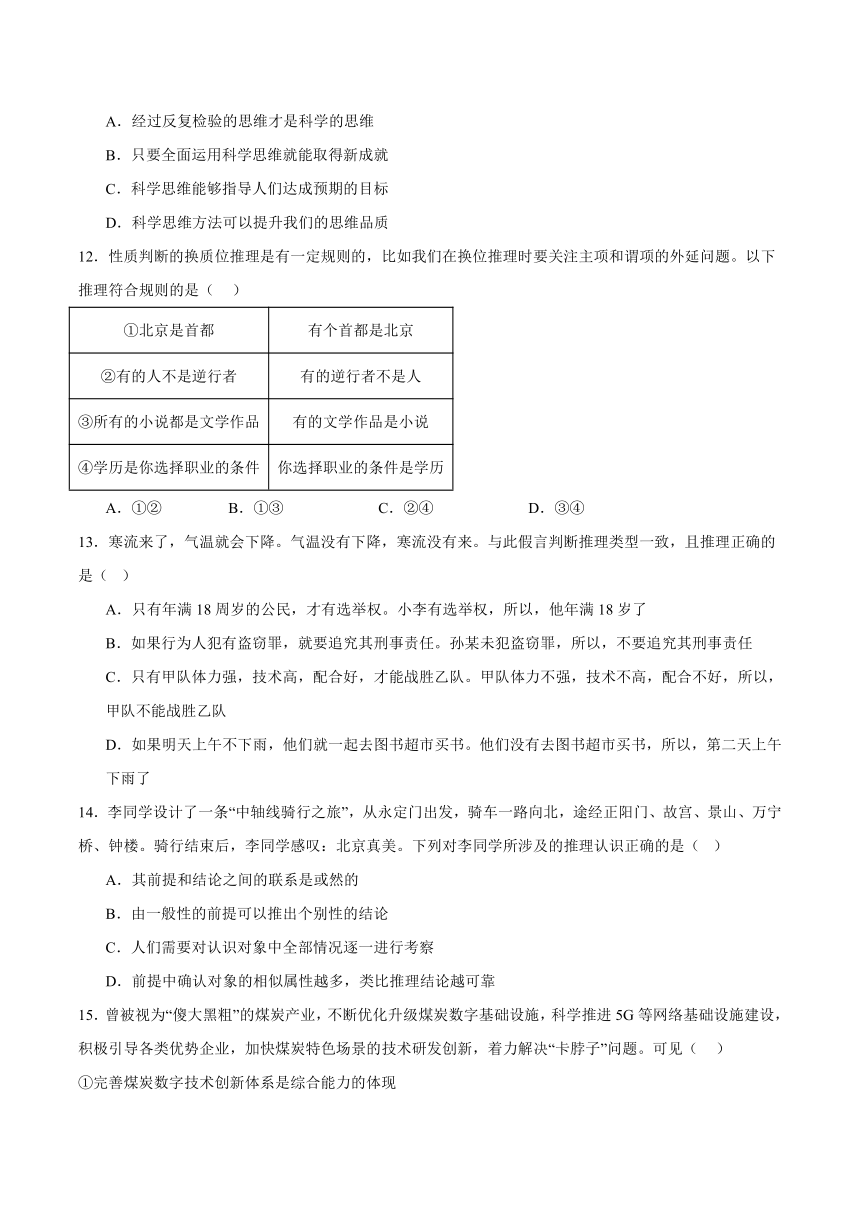 A．经过反复检验的思维才是科学的思维

B．只要全面运用科学思维就能取得新成就

C．科学思维能够指导人们达成预期的目标

D．科学思维方法可以提升我们的思维品质

12．性质判断的换质位推理是有一定规则的，比如我们在换位推理时要关注主项和谓项的外延问题。以下推理符合规则的是（　）

| ①北京是首都 | 有个首都是北京 |
|---|---|
| ②有的人不是逆行者 | 有的逆行者不是人 |
| ③所有的小说都是文学作品 | 有的文学作品是小说 |
| ④学历是你选择职业的条件 | 你选择职业的条件是学历 |

A．①②　　B．①③　　C．②④　　D．③④

13．寒流来了，气温就会下降。气温没有下降，寒流没有来。与此假言判断推理类型一致，且推理正确的是（　）

A．只有年满18周岁的公民，才有选举权。小李有选举权，所以，他年满18岁了

B．如果行为人犯有盗窃罪，就要追究其刑事责任。孙某未犯盗窃罪，所以，不要追究其刑事责任

C．只有甲队体力强，技术高，配合好，才能战胜乙队。甲队体力不强，技术不高，配合不好，所以，甲队不能战胜乙队

D．如果明天上午不下雨，他们就一起去图书超市买书。他们没有去图书超市买书，所以，第二天上午下雨了

14．李同学设计了一条“中轴线骑行之旅”，从永定门出发，骑车一路向北，途经正阳门、故宫、景山、万宁桥、钟楼。骑行结束后，李同学感叹：北京真美。下列对李同学所涉及的推理认识正确的是（　）

A．其前提和结论之间的联系是或然的

B．由一般性的前提可以推出个别性的结论

C．人们需要对认识对象中全部情况逐一进行考察

D．前提中确认对象的相似属性越多，类比推理结论越可靠

15．曾被视为“傻大黑粗”的煤炭产业，不断优化升级煤炭数字基础设施，科学推进5G等网络基础设施建设，积极引导各类优势企业，加快煤炭特色场景的技术研发创新，着力解决“卡脖子”问题。可见（　）

①完善煤炭数字技术创新体系是综合能力的体现